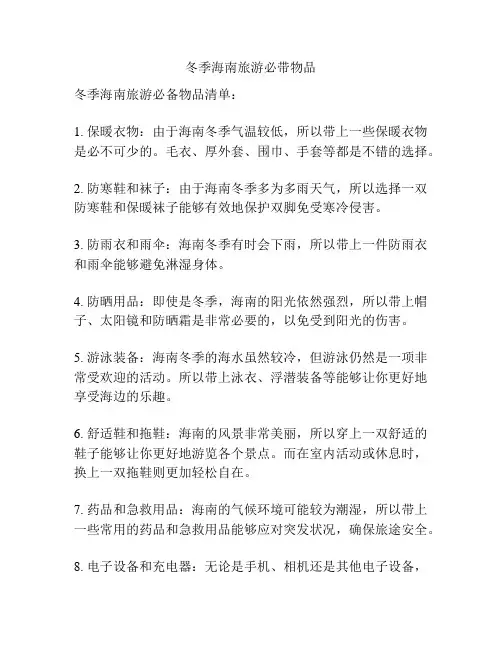 冬季海南旅游必带物品

冬季海南旅游必备物品清单：

1. 保暖衣物：由于海南冬季气温较低，所以带上一些保暖衣物是必不可少的。毛衣、厚外套、围巾、手套等都是不错的选择。

2. 防寒鞋和袜子：由于海南冬季多为多雨天气，所以选择一双防寒鞋和保暖袜子能够有效地保护双脚免受寒冷侵害。

3. 防雨衣和雨伞：海南冬季有时会下雨，所以带上一件防雨衣和雨伞能够避免淋湿身体。

4. 防晒用品：即使是冬季，海南的阳光依然强烈，所以带上帽子、太阳镜和防晒霜是非常必要的，以免受到阳光的伤害。

5. 游泳装备：海南冬季的海水虽然较冷，但游泳仍然是一项非常受欢迎的活动。所以带上泳衣、浮潜装备等能够让你更好地享受海边的乐趣。

6. 舒适鞋和拖鞋：海南的风景非常美丽，所以穿上一双舒适的鞋子能够让你更好地游览各个景点。而在室内活动或休息时，换上一双拖鞋则更加轻松自在。

7. 药品和急救用品：海南的气候环境可能较为潮湿，所以带上一些常用的药品和急救用品能够应对突发状况，确保旅途安全。

8. 电子设备和充电器：无论是手机、相机还是其他电子设备，